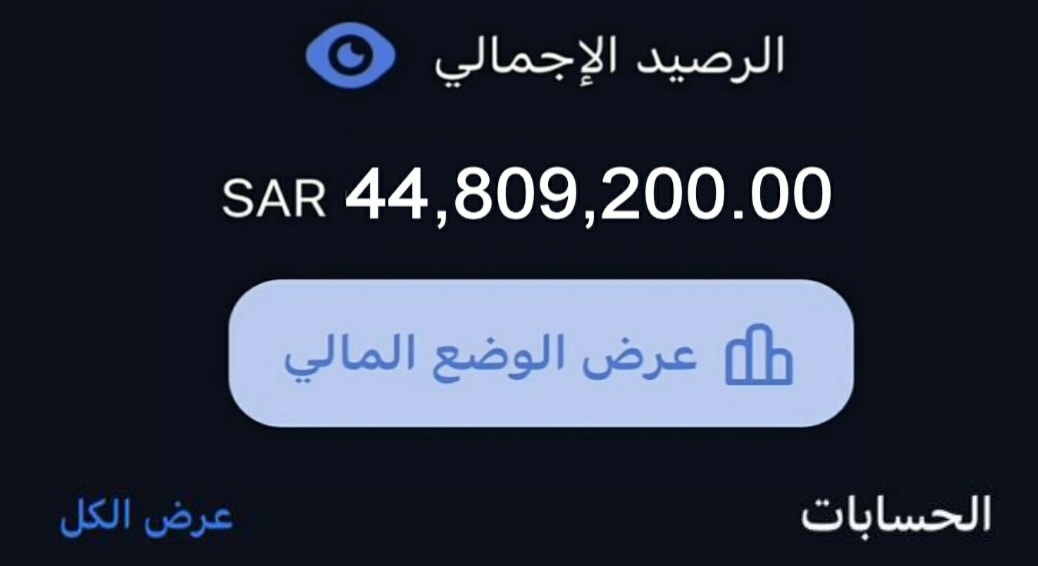 الرصيد الإجمالي

SAR 44,809,200.00

عرض الوضع المالي

الحسابات

عرض الكل